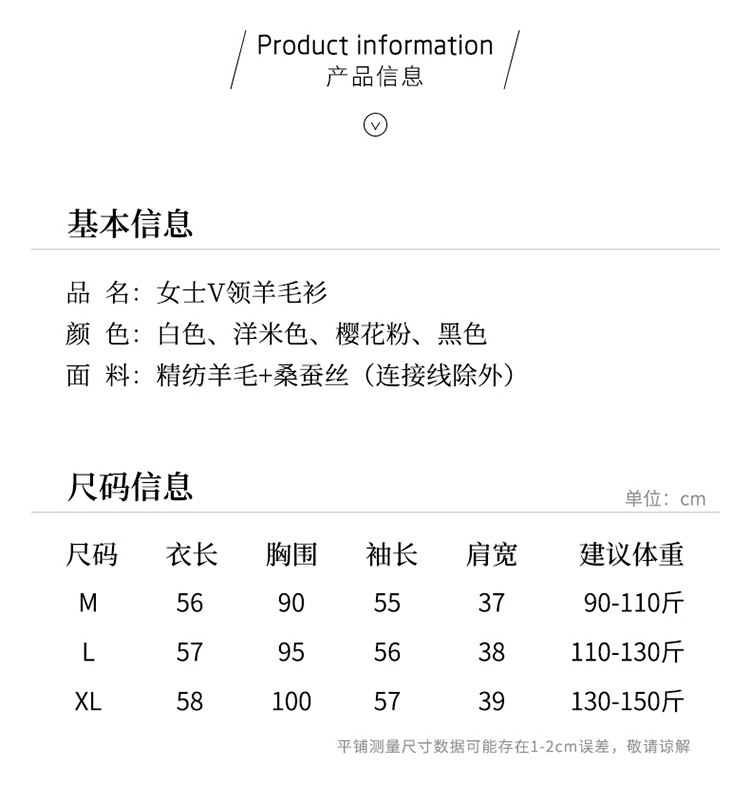 Product information
产品信息

基本信息

品 名：女士V领羊毛衫
颜 色：白色、洋米色、樱花粉、黑色
面 料：精纺羊毛+桑蚕丝（连接线除外）

尺码信息

单位：cm

| 尺码 | 衣长 | 胸围 | 袖长 | 肩宽 | 建议体重 |
|---|---|---|---|---|---|
| M | 56 | 90 | 55 | 37 | 90-110斤 |
| L | 57 | 95 | 56 | 38 | 110-130斤 |
| XL | 58 | 100 | 57 | 39 | 130-150斤 |

平铺测量尺寸数据可能存在1-2cm误差，敬请谅解